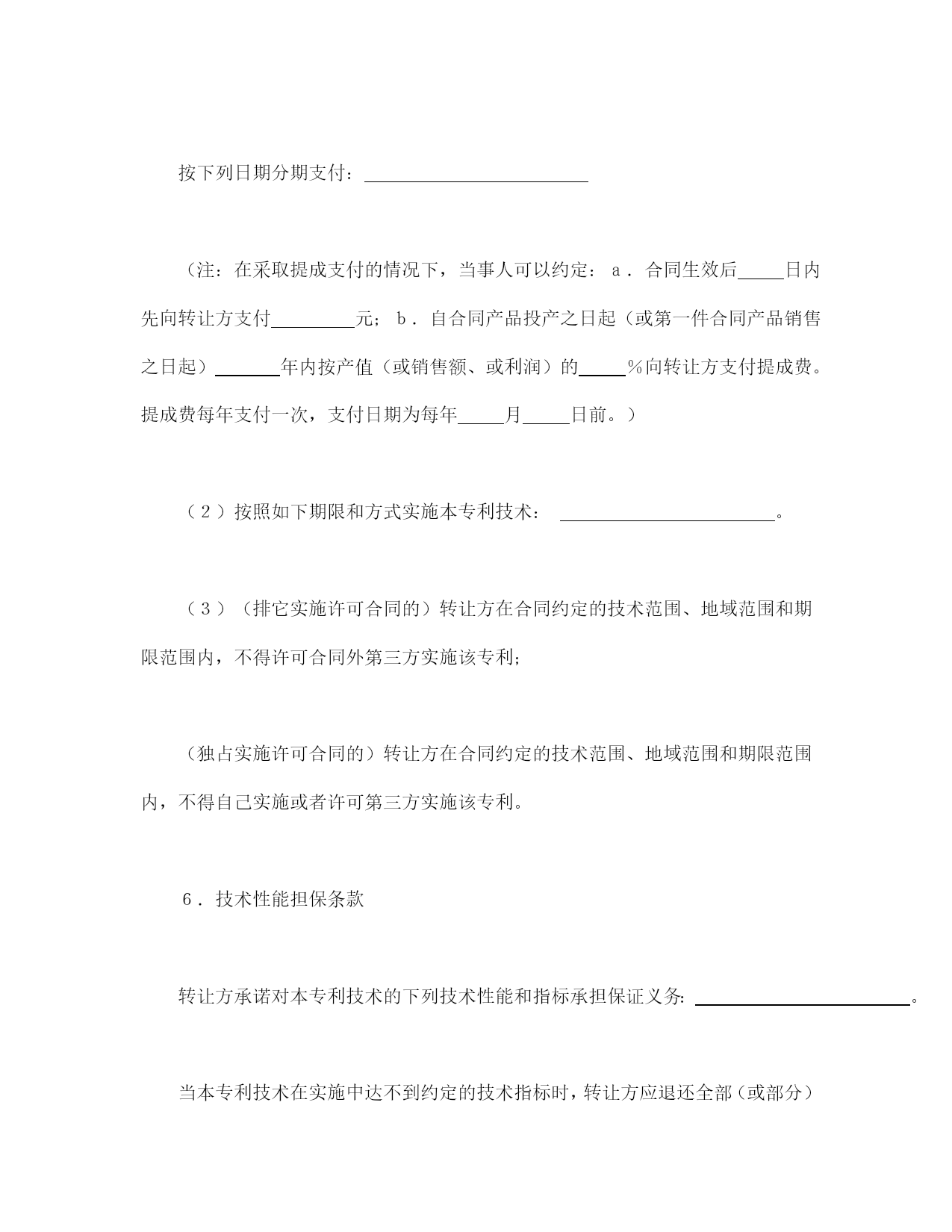 按下列日期分期支付：________________________

（注：在采取提成支付的情况下，当事人可以约定：ａ．合同生效后_____日内先向转让方支付_________元；ｂ．自合同产品投产之日起（或第一件合同产品销售之日起）_______年内按产值（或销售额、或利润）的_____％向转让方支付提成费。提成费每年支付一次，支付日期为每年_____月_____日前。）

（２）按照如下期限和方式实施本专利技术：________________________。

（３）（排它实施许可合同的）转让方在合同约定的技术范围、地域范围和期限范围内，不得许可合同外第三方实施该专利；

（独占实施许可合同的）转让方在合同约定的技术范围、地域范围和期限范围内，不得自己实施或者许可第三方实施该专利。

６．技术性能担保条款

转让方承诺对本专利技术的下列技术性能和指标承担保证义务：________________________。

当本专利技术在实施中达不到约定的技术指标时，转让方应退还全部（或部分）